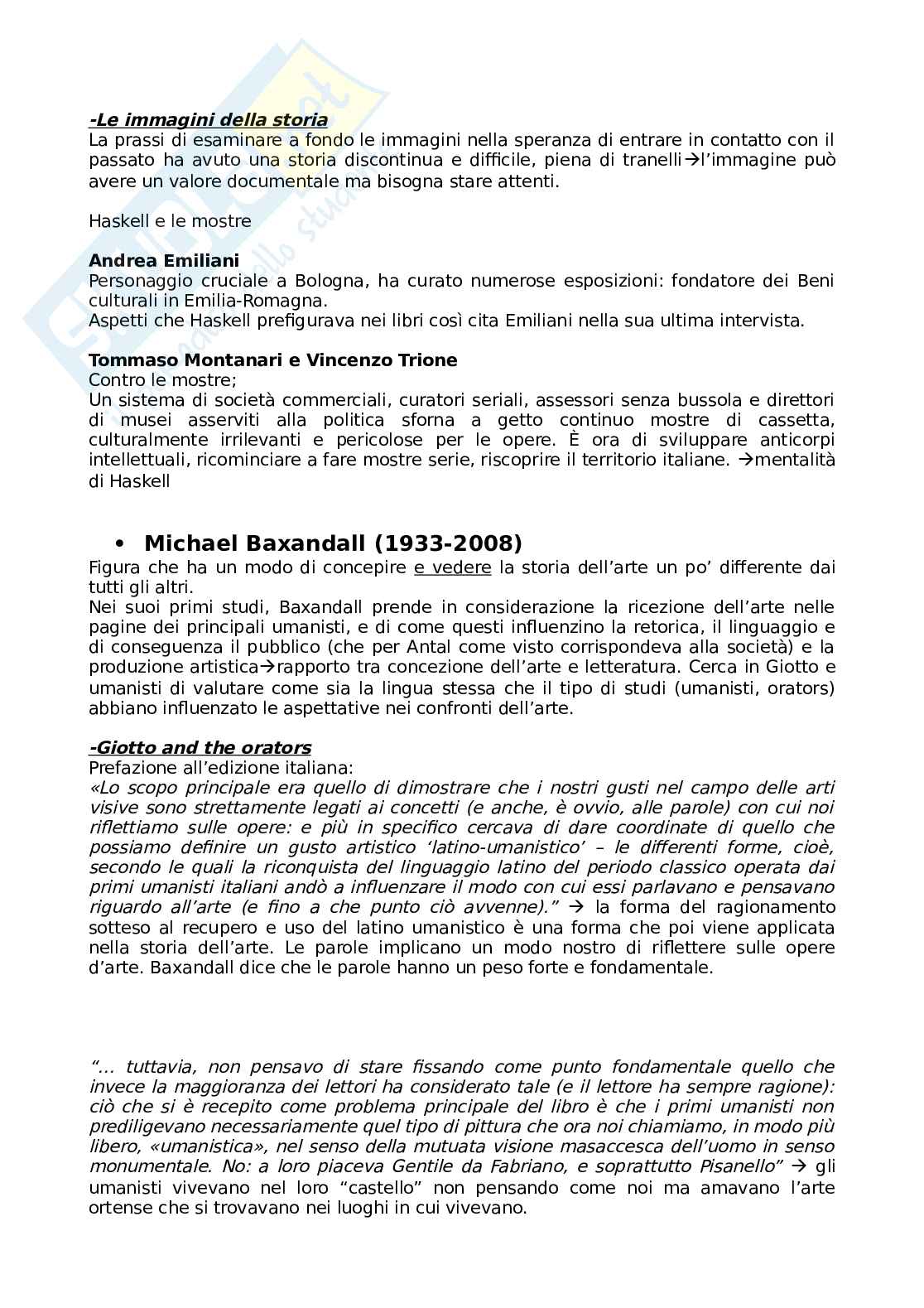 -Le immagini della storia
La prassi di esaminare a fondo le immagini nella speranza di entrare in contatto con il passato ha avuto una storia discontinua e difficile, piena di tranelli→l'immagine può avere un valore documentale ma bisogna stare attenti.

Haskell e le mostre

Andrea Emiliani
Personaggio cruciale a Bologna, ha curato numerose esposizioni: fondatore dei Beni culturali in Emilia-Romagna.
Aspetti che Haskell prefigurava nei libri così cita Emiliani nella sua ultima intervista.

Tommaso Montanari e Vincenzo Trione
Contro le mostre;
Un sistema di società commerciali, curatori seriali, assessori senza bussola e direttori di musei asserviti alla politica sforna a getto continuo mostre di cassetta, culturalmente irrilevanti e pericolose per le opere. È ora di sviluppare anticorpi intellettuali, ricominciare a fare mostre serie, riscoprire il territorio italiane. →mentalità di Haskell

• Michael Baxandall (1933-2008)
Figura che ha un modo di concepire e vedere la storia dell'arte un po' differente dai tutti gli altri.
Nei suoi primi studi, Baxandall prende in considerazione la ricezione dell'arte nelle pagine dei principali umanisti, e di come questi influenzino la retorica, il linguaggio e di conseguenza il pubblico (che per Antal come visto corrispondeva alla società) e la produzione artistica→rapporto tra concezione dell'arte e letteratura. Cerca in Giotto e umanisti di valutare come sia la lingua stessa che il tipo di studi (umanisti, orators) abbiano influenzato le aspettative nei confronti dell'arte.

-Giotto and the orators
Prefazione all'edizione italiana:
«Lo scopo principale era quello di dimostrare che i nostri gusti nel campo delle arti visive sono strettamente legati ai concetti (e anche, è ovvio, alle parole) con cui noi riflettiamo sulle opere: e più in specifico cercava di dare coordinate di quello che possiamo definire un gusto artistico 'latino-umanistico' – le differenti forme, cioè, secondo le quali la riconquista del linguaggio latino del periodo classico operata dai primi umanisti italiani andò a influenzare il modo con cui essi parlavano e pensavano riguardo all'arte (e fino a che punto ciò avvenne)." → la forma del ragionamento sotteso al recupero e uso del latino umanistico è una forma che poi viene applicata nella storia dell'arte. Le parole implicano un modo nostro di riflettere sulle opere d'arte. Baxandall dice che le parole hanno un peso forte e fondamentale.

"... tuttavia, non pensavo di stare fissando come punto fondamentale quello che invece la maggioranza dei lettori ha considerato tale (e il lettore ha sempre ragione): ciò che si è recepito come problema principale del libro è che i primi umanisti non prediligevano necessariamente quel tipo di pittura che ora noi chiamiamo, in modo più libero, «umanistica», nel senso della mutuata visione masaccesca dell'uomo in senso monumentale. No: a loro piaceva Gentile da Fabriano, e soprattutto Pisanello" → gli umanisti vivevano nel loro "castello" non pensando come noi ma amavano l'arte ortense che si trovavano nei luoghi in cui vivevano.